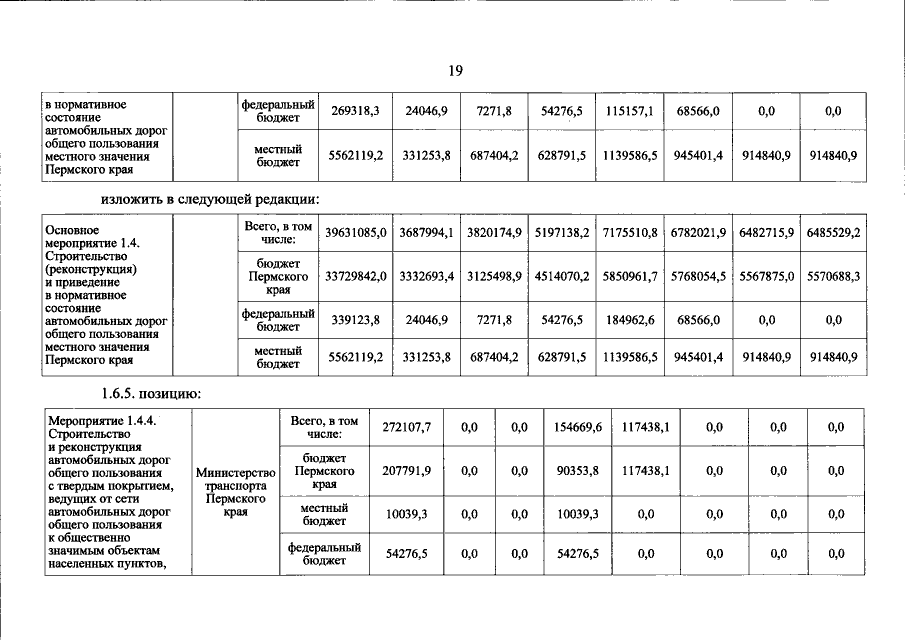 19

| в нормативное состояние автомобильных дорог общего пользования местного значения Пермского края | | федеральный бюджет | 269318,3 | 24046,9 | 7271,8 | 54276,5 | 115157,1 | 68566,0 | 0,0 | 0,0 |
|---|---|---|---|---|---|---|---|---|---|---|
| | | местный бюджет | 5562119,2 | 331253,8 | 687404,2 | 628791,5 | 1139586,5 | 945401,4 | 914840,9 | 914840,9 |

изложить в следующей редакции:

| Основное мероприятие 1.4. Строительство (реконструкция) и приведение в нормативное состояние автомобильных дорог общего пользования местного значения Пермского края | | Всего, в том числе: | 39631085,0 | 3687994,1 | 3820174,9 | 5197138,2 | 7175510,8 | 6782021,9 | 6482715,9 | 6485529,2 |
|---|---|---|---|---|---|---|---|---|---|---|
| | | бюджет Пермского края | 33729842,0 | 3332693,4 | 3125498,9 | 4514070,2 | 5850961,7 | 5768054,5 | 5567875,0 | 5570688,3 |
| | | федеральный бюджет | 339123,8 | 24046,9 | 7271,8 | 54276,5 | 184962,6 | 68566,0 | 0,0 | 0,0 |
| | | местный бюджет | 5562119,2 | 331253,8 | 687404,2 | 628791,5 | 1139586,5 | 945401,4 | 914840,9 | 914840,9 |

1.6.5. позицию:

| Мероприятие 1.4.4. Строительство и реконструкция автомобильных дорог общего пользования с твердым покрытием, ведущих от сети автомобильных дорог общего пользования к общественно значимым объектам населенных пунктов, | Министерство транспорта Пермского края | Всего, в том числе: | 272107,7 | 0,0 | 0,0 | 154669,6 | 117438,1 | 0,0 | 0,0 | 0,0 |
|---|---|---|---|---|---|---|---|---|---|---|
| | | бюджет Пермского края | 207791,9 | 0,0 | 0,0 | 90353,8 | 117438,1 | 0,0 | 0,0 | 0,0 |
| | | местный бюджет | 10039,3 | 0,0 | 0,0 | 10039,3 | 0,0 | 0,0 | 0,0 | 0,0 |
| | | федеральный бюджет | 54276,5 | 0,0 | 0,0 | 54276,5 | 0,0 | 0,0 | 0,0 | 0,0 |